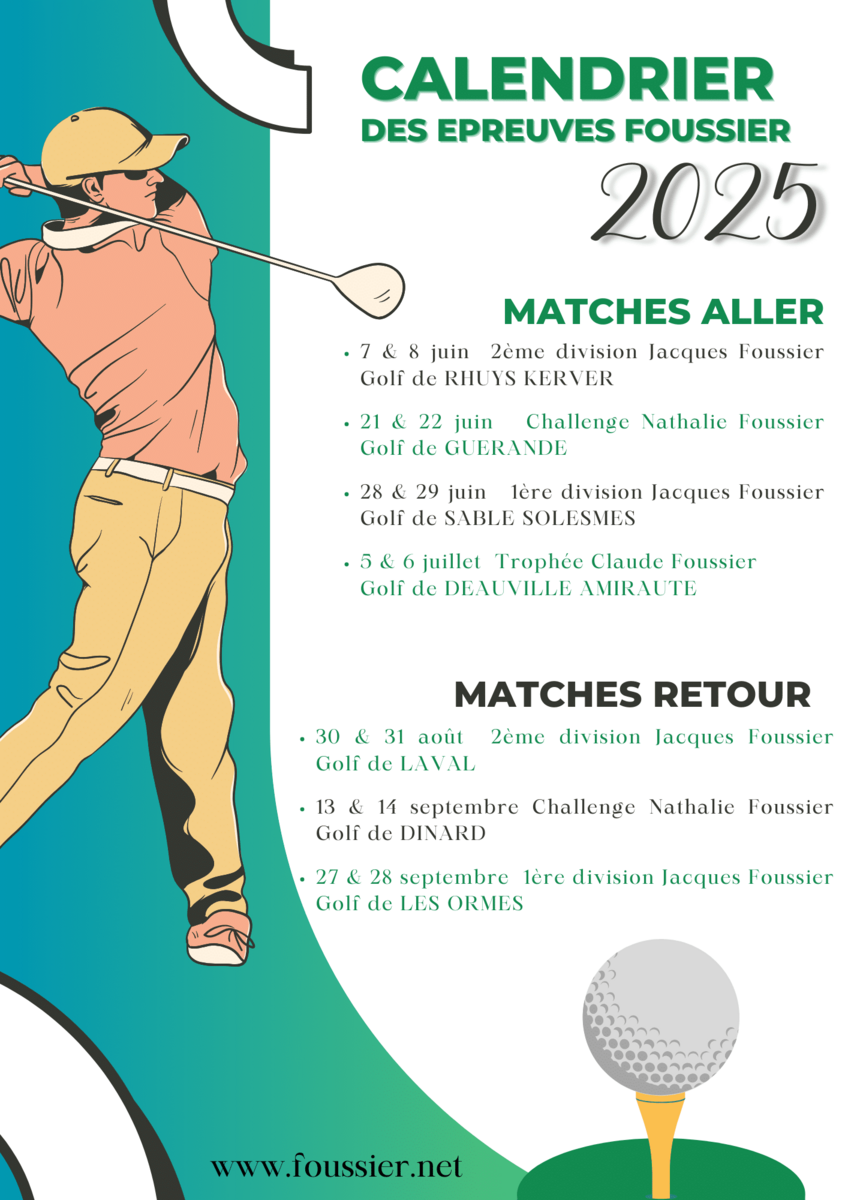 CALENDRIER
DES EPREUVES FOUSSIER
2025

MATCHES ALLER

• 7 & 8 juin 2ème division Jacques Foussier Golf de RHUYS KERVER

• 21 & 22 juin Challenge Nathalie Foussier Golf de GUERANDE

• 28 & 29 juin 1ère division Jacques Foussier Golf de SABLE SOLESMES

• 5 & 6 juillet Trophée Claude Foussier Golf de DEAUVILLE AMIRAUTE

MATCHES RETOUR

• 30 & 31 août 2ème division Jacques Foussier Golf de LAVAL

• 13 & 14 septembre Challenge Nathalie Foussier Golf de DINARD

• 27 & 28 septembre 1ère division Jacques Foussier Golf de LES ORMES

www.foussier.net